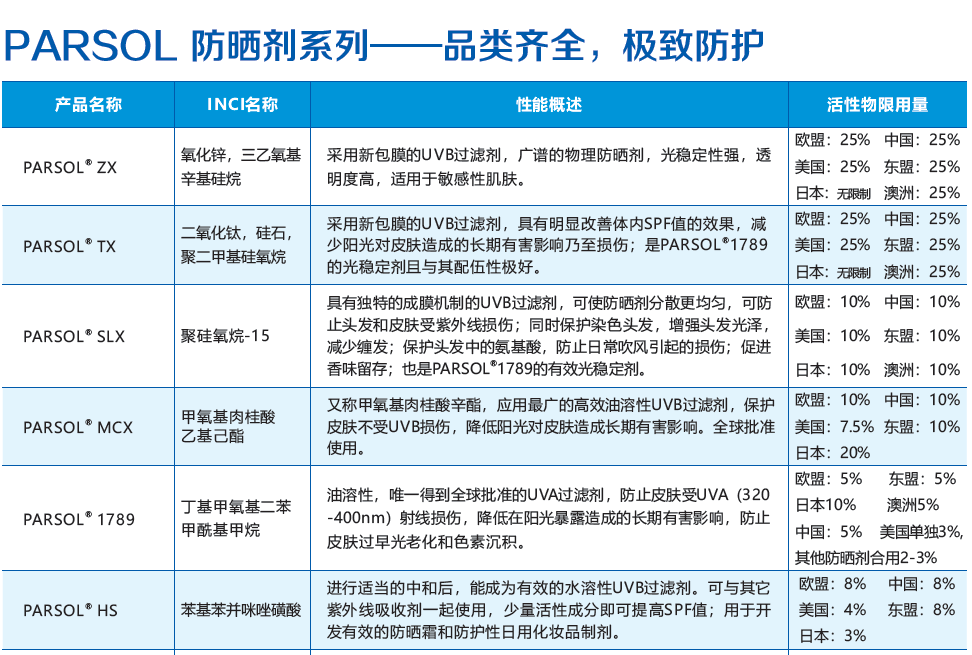 PARSOL 防晒剂系列——品类齐全，极致防护

| 产品名称 | INCI名称 | 性能概述 | 活性物限用量 |
|---|---|---|---|
| PARSOL® ZX | 氧化锌，三乙氧基辛基硅烷 | 采用新包膜的UVB过滤剂，广谱的物理防晒剂，光稳定性强，透明度高，适用于敏感性肌肤。 | 欧盟：25% 中国：25% 美国：25% 东盟：25% 日本：无限制 澳洲：25% |
| PARSOL® TX | 二氧化钛，硅石，聚二甲基硅氧烷 | 采用新包膜的UVB过滤剂，具有明显改善体内SPF值的效果，减少阳光对皮肤造成的长期有害影响乃至损伤；是PARSOL®1789的光稳定剂且与其配伍性极好。 | 欧盟：25% 中国：25% 美国：25% 东盟：25% 日本：无限制 澳洲：25% |
| PARSOL® SLX | 聚硅氧烷-15 | 具有独特的成膜机制的UVB过滤剂，可使防晒剂分散更均匀，可防止头发和皮肤受紫外线损伤；同时保护染色头发，增强头发光泽，减少缠发；保护头发中的氨基酸，防止日常吹风引起的损伤；促进香味留存；也是PARSOL®1789的有效光稳定剂。 | 欧盟：10% 中国：10% 美国：10% 东盟：10% 日本：10% 澳洲：10% |
| PARSOL® MCX | 甲氧基肉桂酸乙基己酯 | 又称甲氧基肉桂酸辛酯，应用最广的高效油溶性UVB过滤剂，保护皮肤不受UVB损伤，降低阳光对皮肤造成长期有害影响。全球批准使用。 | 欧盟：10% 中国：10% 美国：7.5% 东盟：10% 日本：20% |
| PARSOL® 1789 | 丁基甲氧基二苯甲酰基甲烷 | 油溶性，唯一得到全球批准的UVA过滤剂，防止皮肤受UVA（320-400nm）射线损伤，降低在阳光暴露造成的长期有害影响，防止皮肤过早光老化和色素沉积。 | 欧盟：5% 东盟：5% 日本10% 澳洲5% 中国：5% 美国单独3%，其他防晒剂合用2-3% |
| PARSOL® HS | 苯基苯并咪唑磺酸 | 进行适当的中和后，能成为有效的水溶性UVB过滤剂。可与其它紫外线吸收剂一起使用，少量活性成分即可提高SPF值；用于开发有效的防晒霜和防护性日用化妆品制剂。 | 欧盟：8% 中国：8% 美国：4% 东盟：8% 日本：3% |